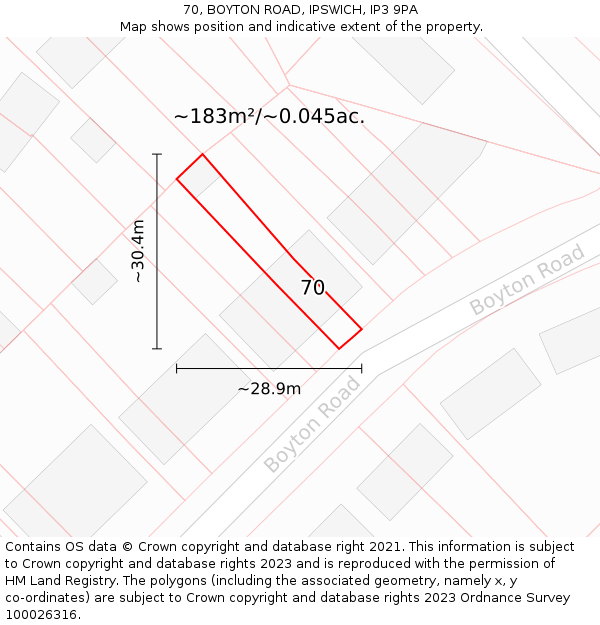 70, BOYTON ROAD, IPSWICH, IP3 9PA
Map shows position and indicative extent of the property.

~183m²/~0.045ac.

~30.4m

70

Boyton Road

~28.9m

Boyton Road

Contains OS data © Crown copyright and database right 2021. This information is subject to Crown copyright and database rights 2023 and is reproduced with the permission of HM Land Registry. The polygons (including the associated geometry, namely x, y co-ordinates) are subject to Crown copyright and database rights 2023 Ordnance Survey 100026316.